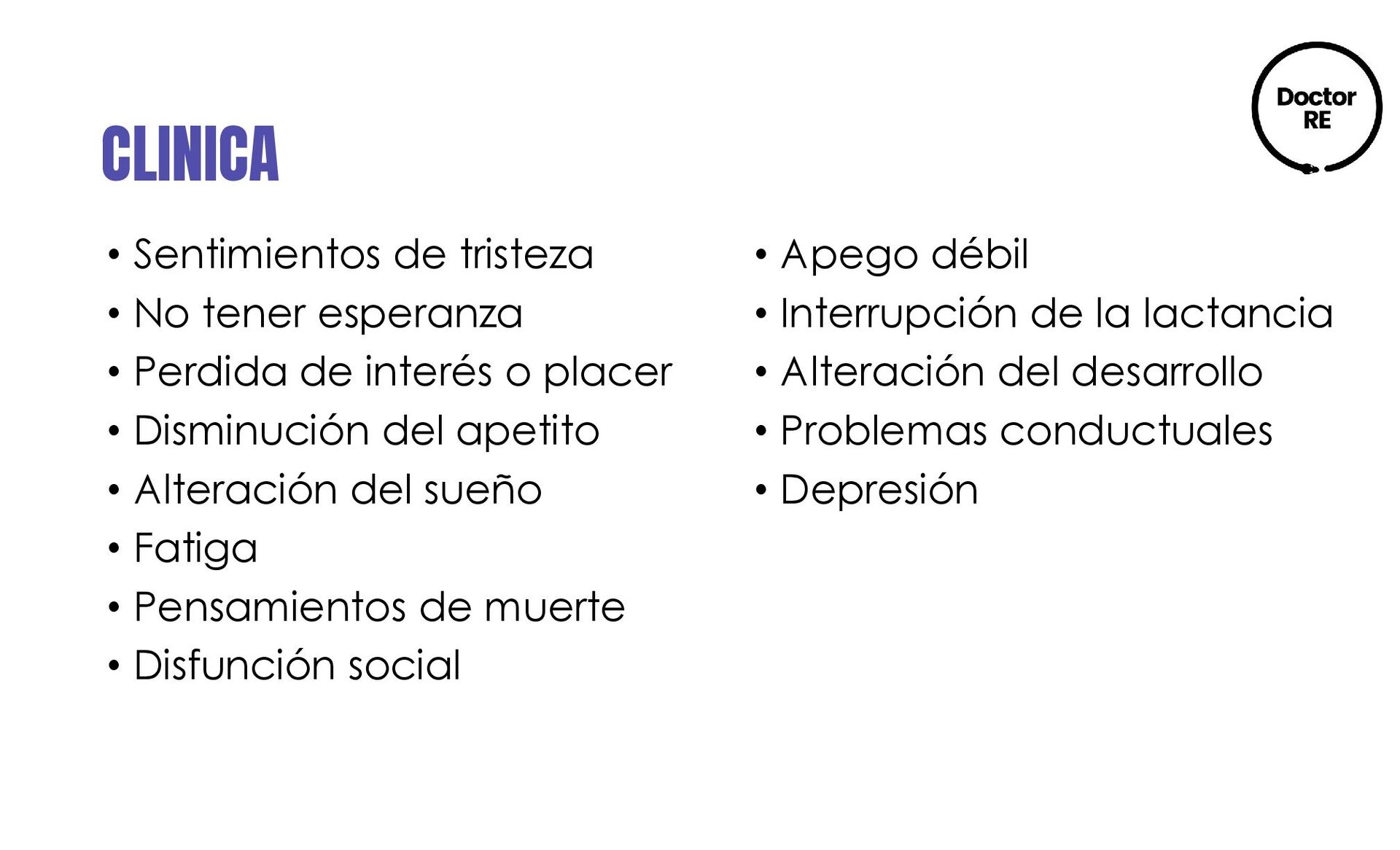 Doctor
RE

CLINICA

• Sentimientos de tristeza
• No tener esperanza
• Perdida de interés o placer
• Disminución del apetito
• Alteración del sueño
• Fatiga
• Pensamientos de muerte
• Disfunción social

• Apego débil
• Interrupción de la lactancia
• Alteración del desarrollo
• Problemas conductuales
• Depresión